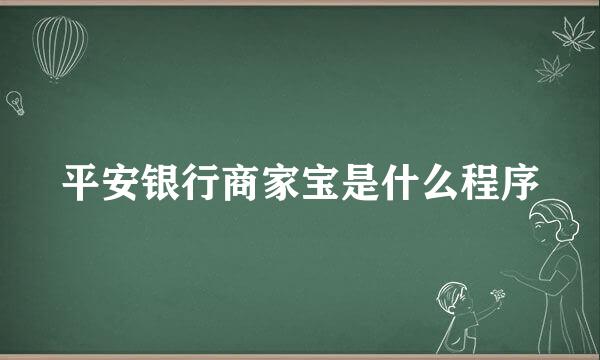 平安银行商家宝是什么程序